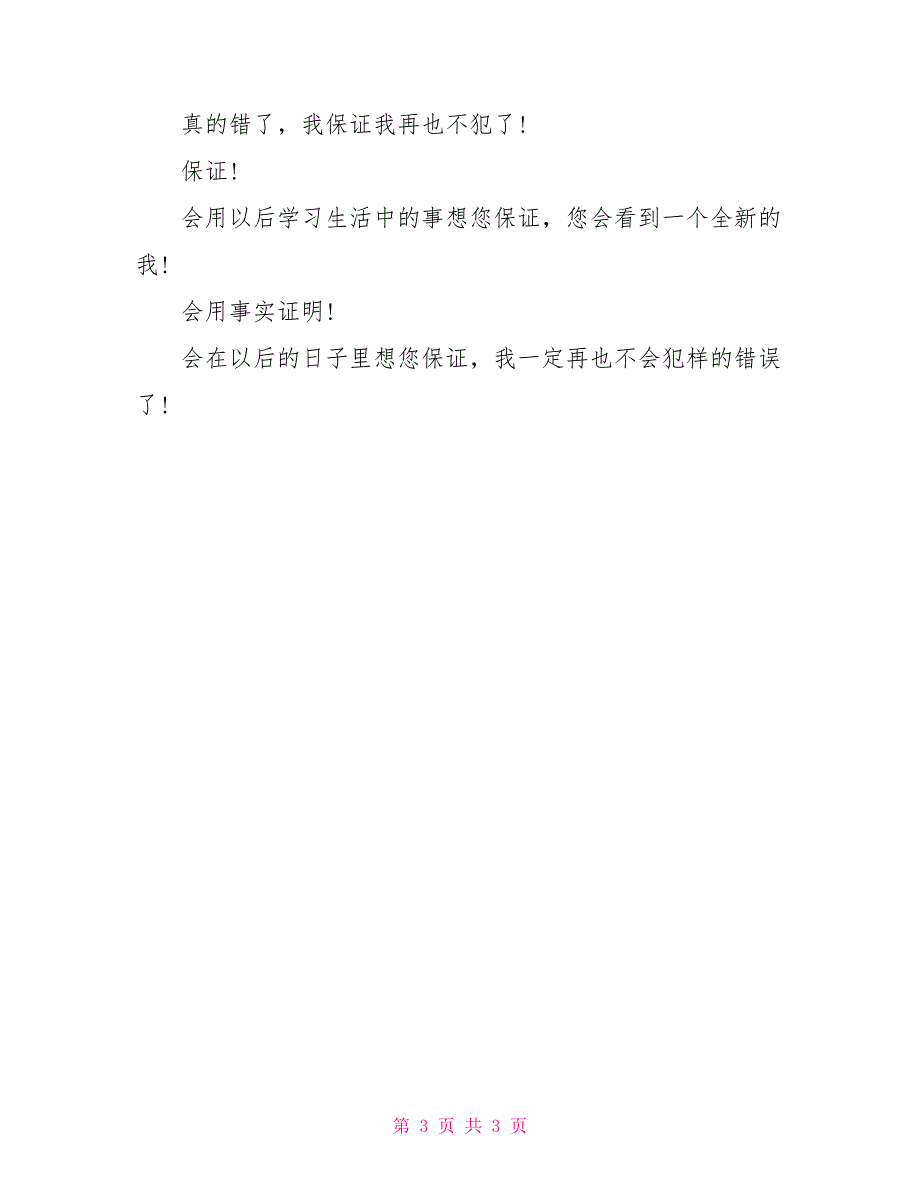 真的错了，我保证我再也不犯了！

保证！

会用以后学习生活中的事想您保证，您会看到一个全新的我！

会用事实证明！

会在以后的日子里想您保证，我一定再也不会犯样的错误了！

第 3 页 共 3 页